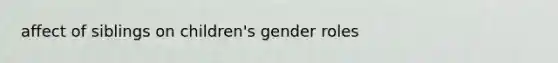 affect of siblings on children's gender roles